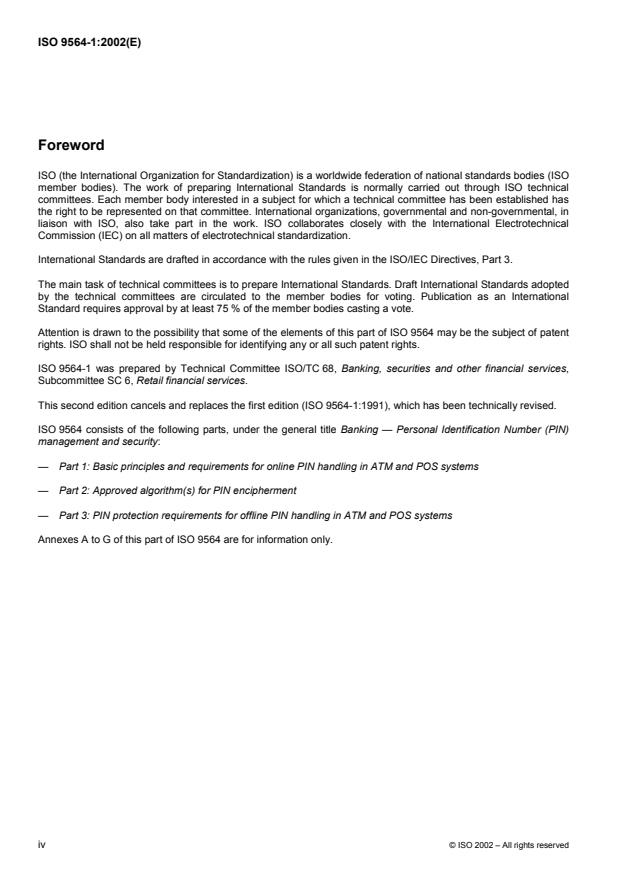 ISO 9564-1:2002(E)

Foreword

ISO (the International Organization for Standardization) is a worldwide federation of national standards bodies (ISO member bodies). The work of preparing International Standards is normally carried out through ISO technical committees. Each member body interested in a subject for which a technical committee has been established has the right to be represented on that committee. International organizations, governmental and non-governmental, in liaison with ISO, also take part in the work. ISO collaborates closely with the International Electrotechnical Commission (IEC) on all matters of electrotechnical standardization.

International Standards are drafted in accordance with the rules given in the ISO/IEC Directives, Part 3.

The main task of technical committees is to prepare International Standards. Draft International Standards adopted by the technical committees are circulated to the member bodies for voting. Publication as an International Standard requires approval by at least 75 % of the member bodies casting a vote.

Attention is drawn to the possibility that some of the elements of this part of ISO 9564 may be the subject of patent rights. ISO shall not be held responsible for identifying any or all such patent rights.

ISO 9564-1 was prepared by Technical Committee ISO/TC 68, Banking, securities and other financial services, Subcommittee SC 6, Retail financial services.

This second edition cancels and replaces the first edition (ISO 9564-1:1991), which has been technically revised.

ISO 9564 consists of the following parts, under the general title Banking — Personal Identification Number (PIN) management and security:

— Part 1: Basic principles and requirements for online PIN handling in ATM and POS systems

— Part 2: Approved algorithm(s) for PIN encipherment

— Part 3: PIN protection requirements for offline PIN handling in ATM and POS systems

Annexes A to G of this part of ISO 9564 are for information only.

iv

© ISO 2002 – All rights reserved